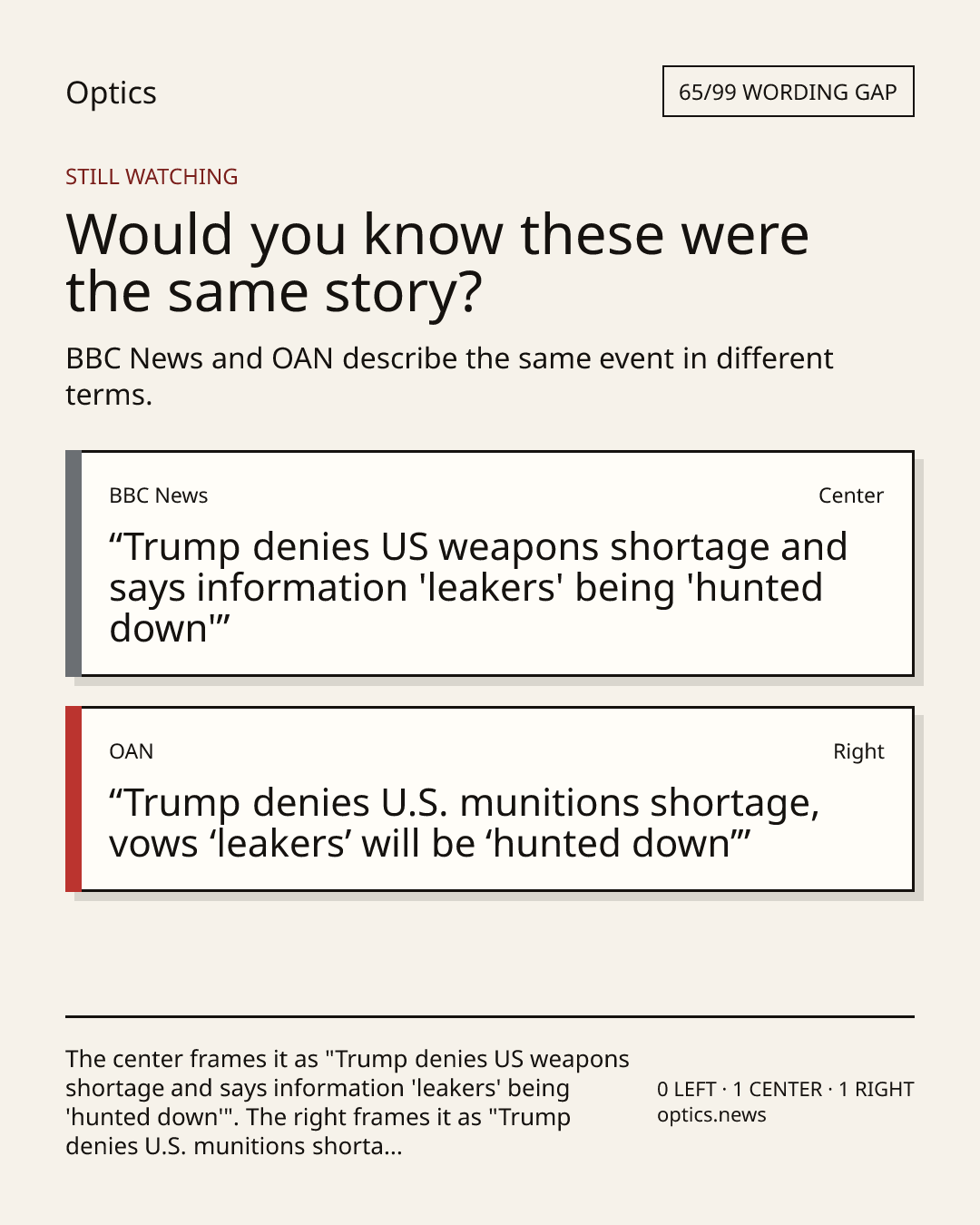 Optics

65/99 WORDING GAP

STILL WATCHING

Would you know these were the same story?

BBC News and OAN describe the same event in different terms.

BBC News

Center

“Trump denies US weapons shortage and says information 'leakers' being 'hunted down'”

OAN

Right

“Trump denies U.S. munitions shortage, vows ‘leakers’ will be ‘hunted down’”

The center frames it as "Trump denies US weapons shortage and says information 'leakers' being 'hunted down'". The right frames it as "Trump denies U.S. munitions shorta...

0 LEFT · 1 CENTER · 1 RIGHT
optics.news